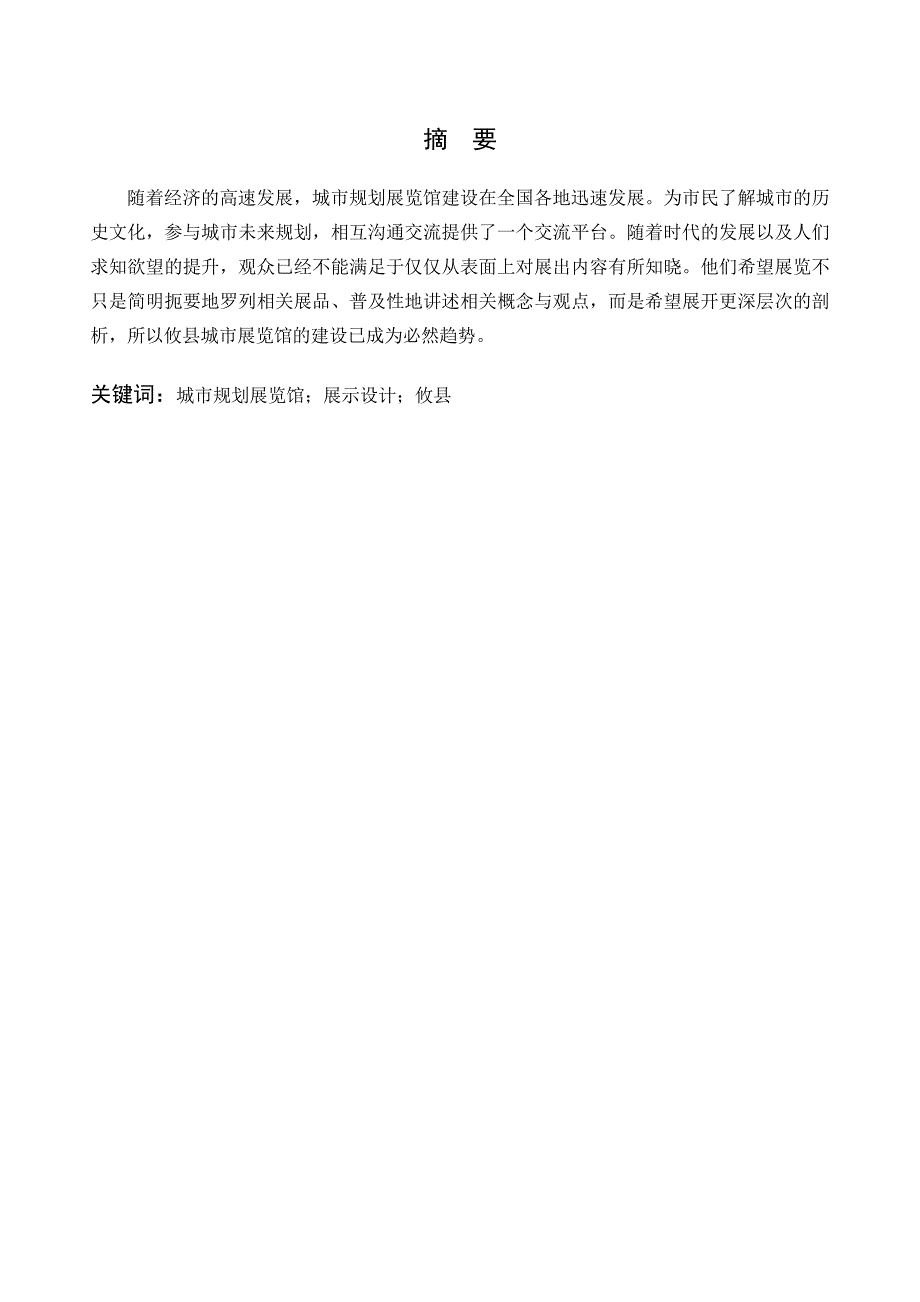 摘 要

随着经济的高速发展，城市规划展览馆建设在全国各地迅速发展。为市民了解城市的历史文化，参与城市未来规划，相互沟通交流提供了一个交流平台。随着时代的发展以及人们求知欲望的提升，观众已经不能满足于仅仅从表面上对展出内容有所知晓。他们希望展览不只是简明扼要地罗列相关展品、普及性地讲述相关概念与观点，而是希望展开更深层次的剖析，所以攸县城市展览馆的建设已成为必然趋势。

关键词：城市规划展览馆；展示设计；攸县